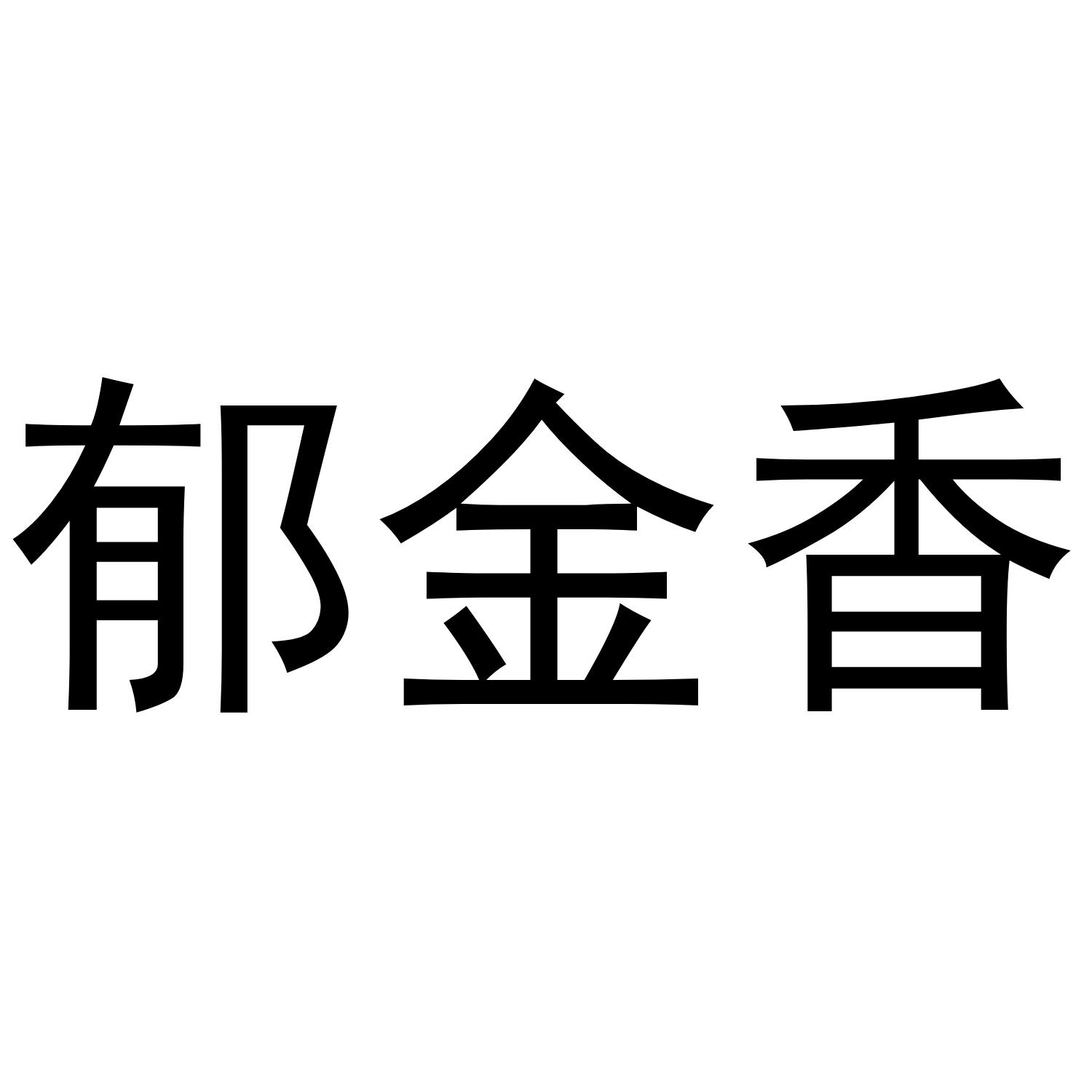 郁金香